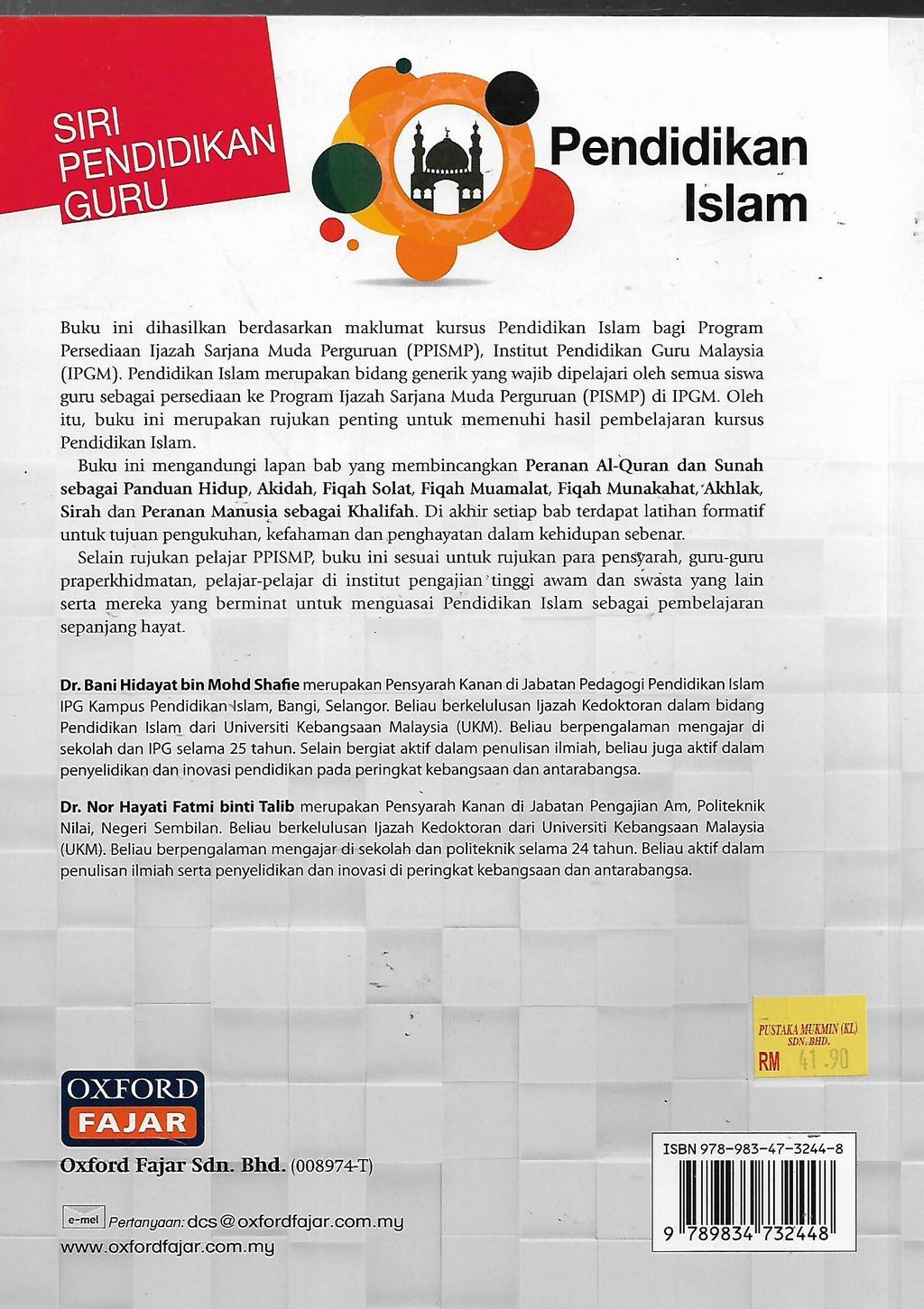 SIRI PENDIDIKAN GURU

Pendidikan Islam

Buku ini dihasilkan berdasarkan maklumat kursus Pendidikan Islam bagi Program Persediaan Ijazah Sarjana Muda Perguruan (PPISMP), Institut Pendidikan Guru Malaysia (IPGM). Pendidikan Islam merupakan bidang generik yang wajib dipelajari oleh semua siswa guru sebagai persediaan ke Program Ijazah Sarjana Muda Perguruan (PISMP) di IPGM. Oleh itu, buku ini merupakan rujukan penting untuk memenuhi hasil pembelajaran kursus Pendidikan Islam.

Buku ini mengandungi lapan bab yang membincangkan Peranan Al-Quran dan Sunah sebagai Panduan Hidup, Akidah, Fiqah Solat, Fiqah Muamalat, Fiqah Munakahat, Akhlak, Sirah dan Peranan Manusia sebagai Khalifah. Di akhir setiap bab terdapat latihan formatif untuk tujuan pengukuhan, kefahaman dan penghayatan dalam kehidupan sebenar.

Selain rujukan pelajar PPISMP, buku ini sesuai untuk rujukan para pensyarah, guru-guru praperkhidmatan, pelajar-pelajar di institut pengajian tinggi awam dan swasta yang lain serta mereka yang berminat untuk menguasai Pendidikan Islam sebagai pembelajaran sepanjang hayat.

Dr. Bani Hidayat bin Mohd Shafie merupakan Pensyarah Kanan di Jabatan Pedagogi Pendidikan Islam IPG Kampus Pendidikan Islam, Bangi, Selangor. Beliau berkelulusan Ijazah Kedoktoran dalam bidang Pendidikan Islam dari Universiti Kebangsaan Malaysia (UKM). Beliau berpengalaman mengajar di sekolah dan IPG selama 25 tahun. Selain bergiat aktif dalam penulisan ilmiah, beliau juga aktif dalam penyelidikan dan inovasi pendidikan pada peringkat kebangsaan dan antarabangsa.

Dr. Nor Hayati Fatmi binti Talib merupakan Pensyarah Kanan di Jabatan Pengajian Am, Politeknik Nilai, Negeri Sembilan. Beliau berkelulusan Ijazah Kedoktoran dari Universiti Kebangsaan Malaysia (UKM). Beliau berpengalaman mengajar di sekolah dan politeknik selama 24 tahun. Beliau aktif dalam penulisan ilmiah serta penyelidikan dan inovasi di peringkat kebangsaan dan antarabangsa.

PUSTAKA MUKMIN (KL) SDN. BHD.
RM 41.90

OXFORD FAJAR

Oxford Fajar Sdn. Bhd. (008974-T)

e-mel Pertanyaan: dcs@oxfordfajar.com.my
www.oxfordfajar.com.my

ISBN 978-983-47-3244-8
9 789834 732448